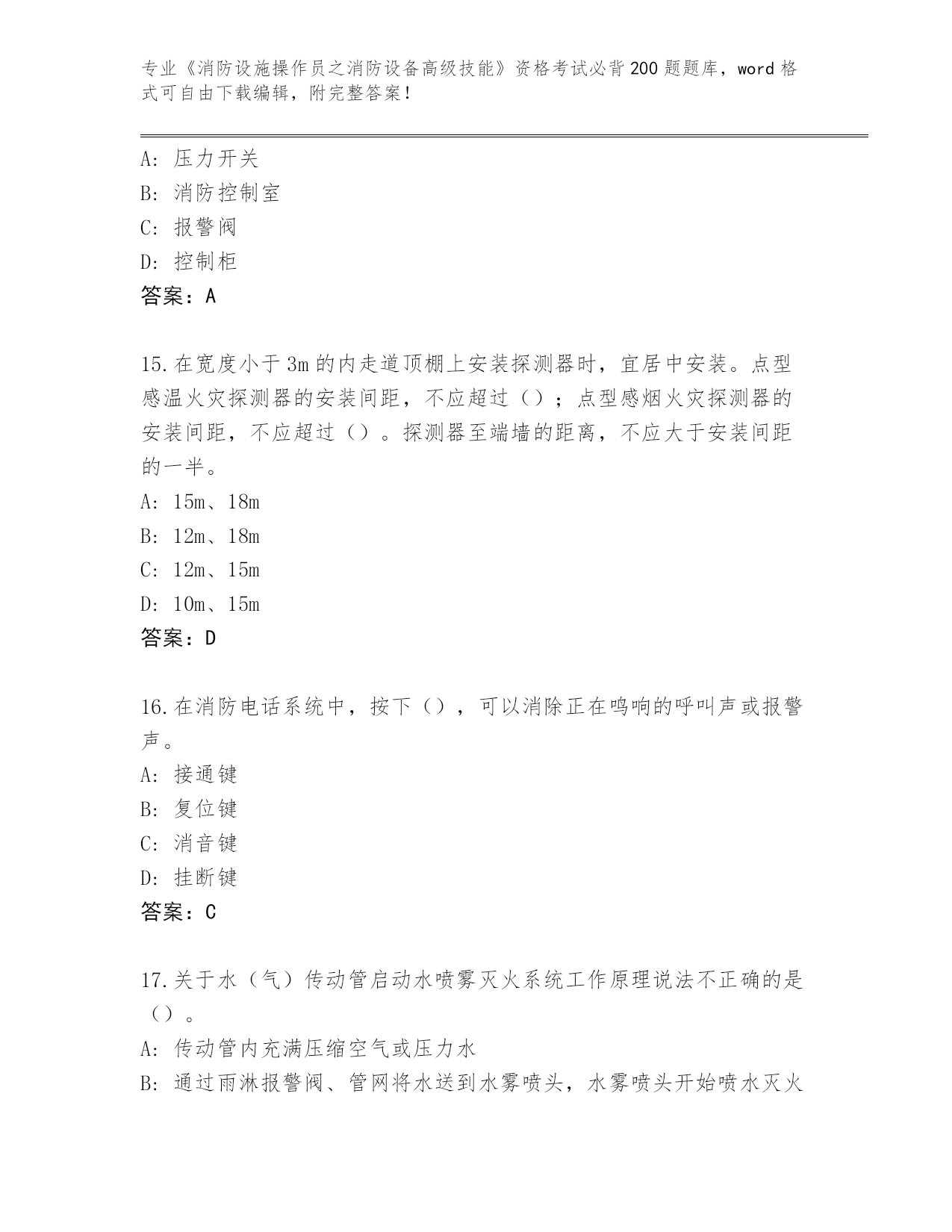 专业《消防设施操作员之消防设备高级技能》资格考试必背200题题库，word格式可自由下载编辑，附完整答案！

A: 压力开关
B: 消防控制室
C: 报警阀
D: 控制柜
答案：A

15.在宽度小于3m的内走道顶棚上安装探测器时，宜居中安装。点型感温火灾探测器的安装间距，不应超过（）；点型感烟火灾探测器的安装间距，不应超过（）。探测器至端墙的距离，不应大于安装间距的一半。
A: 15m、18m
B: 12m、18m
C: 12m、15m
D: 10m、15m
答案：D

16.在消防电话系统中，按下（），可以消除正在鸣响的呼叫声或报警声。
A: 接通键
B: 复位键
C: 消音键
D: 挂断键
答案：C

17.关于水（气）传动管启动水喷雾灭火系统工作原理说法不正确的是（）。
A: 传动管内充满压缩空气或压力水
B: 通过雨淋报警阀、管网将水送到水雾喷头，水雾喷头开始喷水灭火